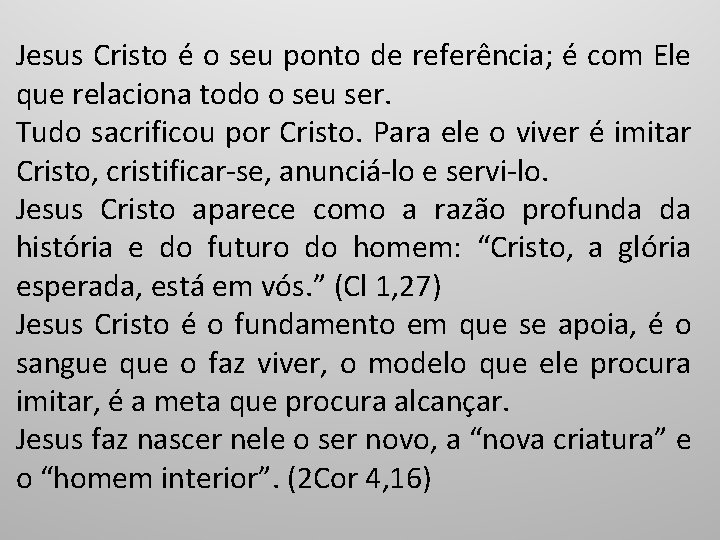 Jesus Cristo é o seu ponto de referência; é com Ele que relaciona todo o seu ser.
Tudo sacrificou por Cristo. Para ele o viver é imitar Cristo, cristificar-se, anunciá-lo e servi-lo.
Jesus Cristo aparece como a razão profunda da história e do futuro do homem: “Cristo, a glória esperada, está em vós.” (Cl 1,27)
Jesus Cristo é o fundamento em que se apoia, é o sangue que o faz viver, o modelo que ele procura imitar, é a meta que procura alcançar.
Jesus faz nascer nele o ser novo, a “nova criatura” e o “homem interior”. (2Cor 4,16)